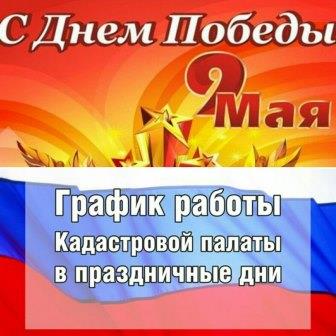 С Днем Победы

9 Мая

График работы
Кадастровой палаты
в праздничные дни